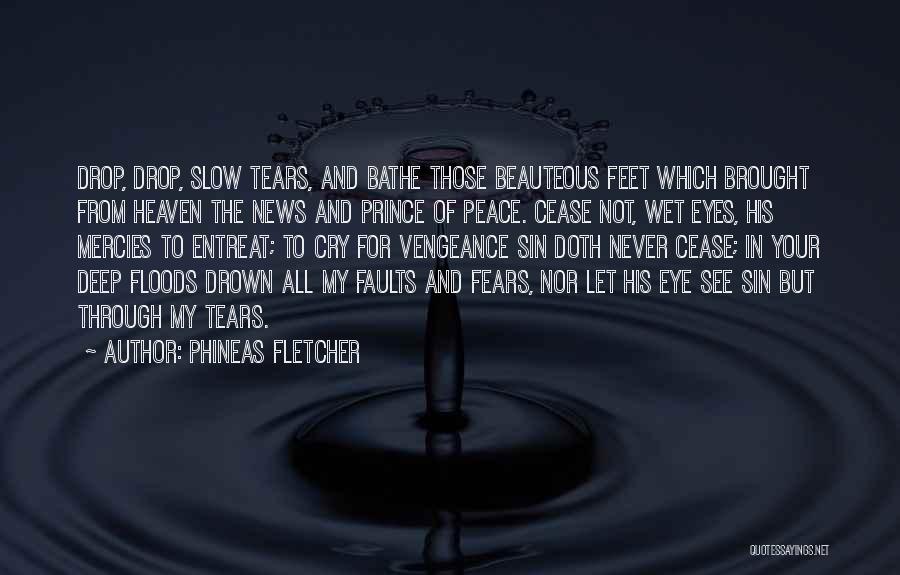 DROP, DROP, SLOW TEARS, AND BATHE THOSE BEAUTEOUS FEET WHICH BROUGHT FROM HEAVEN THE NEWS AND PRINCE OF PEACE. CEASE NOT, WET EYES, HIS MERCIES TO ENTREAT; TO CRY FOR VENGEANCE SIN DOTH NEVER CEASE; IN YOUR DEEP FLOODS DROWN ALL MY FAULTS AND FEARS, NOR LET HIS EYE SEE SIN BUT THROUGH MY TEARS.

~ AUTHOR: PHINEAS FLETCHER

QUOTESSAYINGS.NET